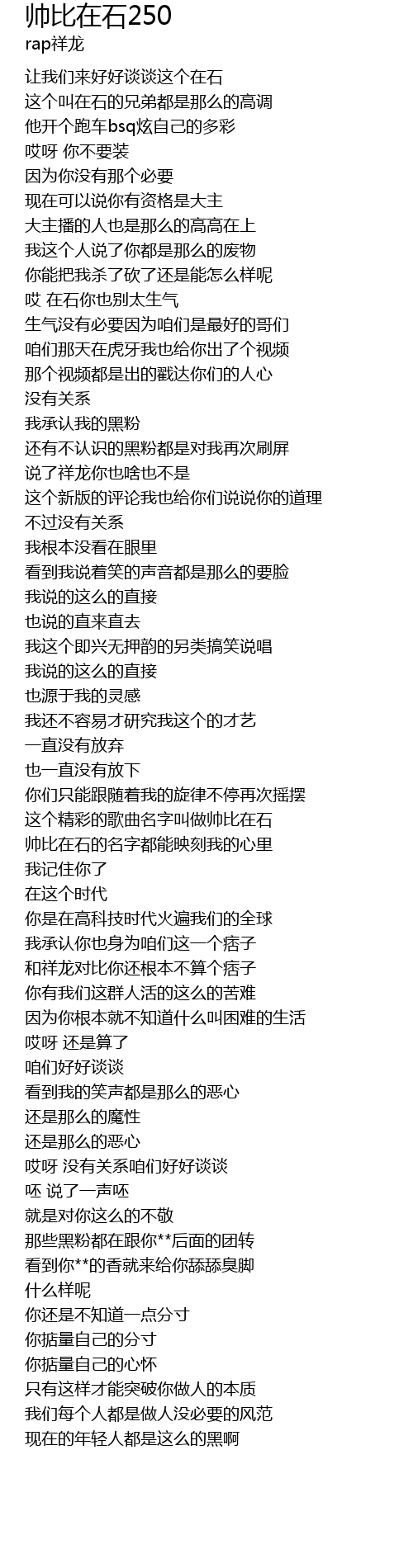 帅比在石250
rap祥龙

让我们来好好谈谈这个在石
这个叫在石的兄弟都是那么的高调
他开个跑车bsq炫自己的多彩
哎呀 你不要装
因为你没有那个必要
现在可以说你有资格是大主
大主播的人也是那么的高高在上
我这个人说了你都是那么的废物
你能把我杀了砍了还是能怎么样呢
哎 在石你也别太生气
生气没有必要因为咱们是最好的哥们
咱们那天在虎牙我也给你出了个视频
那个视频都是出的戳达你们的人心
没有关系
我承认我的黑粉
还有不认识的黑粉都是对我再次刷屏
说了祥龙你也啥也不是
这个新版的评论我也给你们说说你的道理
不过没有关系
我根本没看在眼里
看到我说着笑的声音都是那么的要脸
我说的这么的直接
也说的直来直去
我这个即兴无押韵的另类搞笑说唱
我说的这么的直接
也源于我的灵感
我还不容易才研究我这个的才艺
一直没有放弃
也一直没有放下
你们只能跟随着我的旋律不停再次摇摆
这个精彩的歌曲名字叫做帅比在石
帅比在石的名字都能映刻我的心里
我记住你了
在这个时代
你是在高科技时代火遍我们的全球
我承认你也身为咱们这一个痞子
和祥龙对比你还根本不算个痞子
你有我们这群人活的这么的苦难
因为你根本就不知道什么叫困难的生活
哎呀 还是算了
咱们好好谈谈
看到我的笑声都是那么的恶心
还是那么的魔性
还是那么的恶心
哎呀 没有关系咱们好好谈谈
呸 说了一声呸
就是对你这么的不敬
那些黑粉都在跟你**后面的团转
看到你**的香就来给你舔舔臭脚
什么样呢
你还是不知道一点分寸
你掂量自己的分寸
你掂量自己的心怀
只有这样才能突破你做人的本质
我们每个人都是做人没必要的风范
现在的年轻人都是这么的黑啊